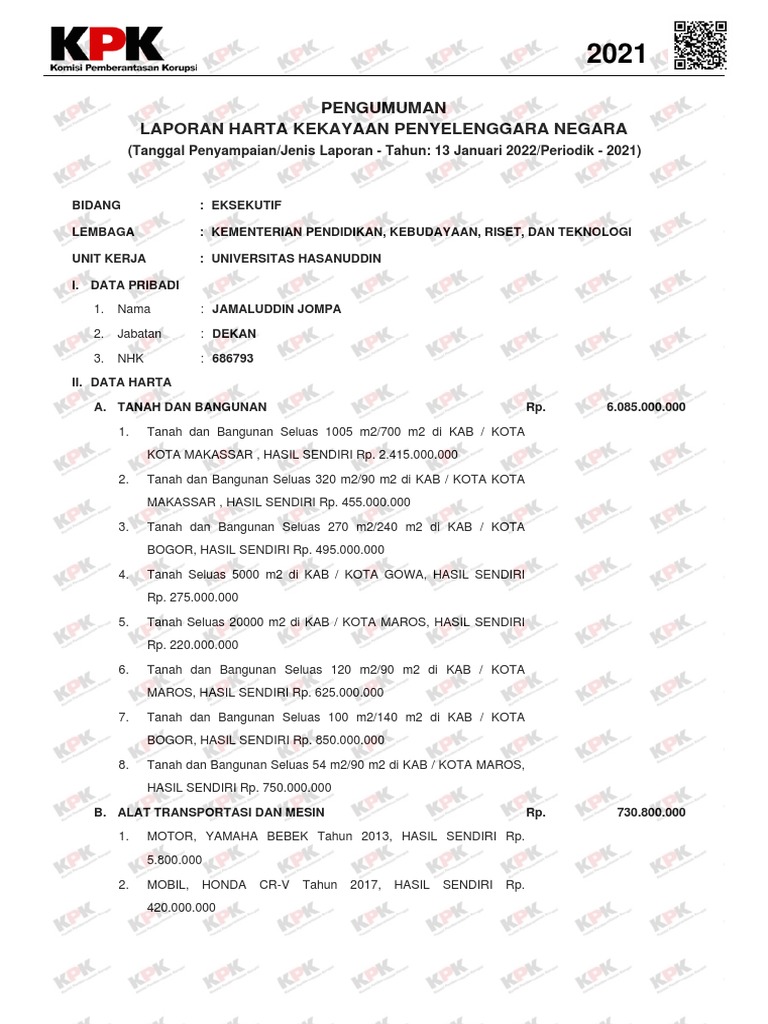 KPK
Komisi Pemberantasan Korupsi

2021

PENGUMUMAN
LAPORAN HARTA KEKAYAAN PENYELENGGARA NEGARA
(Tanggal Penyampaian/Jenis Laporan - Tahun: 13 Januari 2022/Periodik - 2021)

BIDANG : EKSEKUTIF
LEMBAGA : KEMENTERIAN PENDIDIKAN, KEBUDAYAAN, RISET, DAN TEKNOLOGI
UNIT KERJA : UNIVERSITAS HASANUDDIN

I. DATA PRIBADI
1. Nama : JAMALUDDIN JOMPA
2. Jabatan : DEKAN
3. NHK : 686793

II. DATA HARTA
A. TANAH DAN BANGUNAN Rp. 6.085.000.000
1. Tanah dan Bangunan Seluas 1005 m2/700 m2 di KAB / KOTA KOTA MAKASSAR , HASIL SENDIRI Rp. 2.415.000.000
2. Tanah dan Bangunan Seluas 320 m2/90 m2 di KAB / KOTA KOTA MAKASSAR , HASIL SENDIRI Rp. 455.000.000
3. Tanah dan Bangunan Seluas 270 m2/240 m2 di KAB / KOTA BOGOR, HASIL SENDIRI Rp. 495.000.000
4. Tanah Seluas 5000 m2 di KAB / KOTA GOWA, HASIL SENDIRI Rp. 275.000.000
5. Tanah Seluas 20000 m2 di KAB / KOTA MAROS, HASIL SENDIRI Rp. 220.000.000
6. Tanah dan Bangunan Seluas 120 m2/90 m2 di KAB / KOTA MAROS, HASIL SENDIRI Rp. 625.000.000
7. Tanah dan Bangunan Seluas 100 m2/140 m2 di KAB / KOTA BOGOR, HASIL SENDIRI Rp. 850.000.000
8. Tanah dan Bangunan Seluas 54 m2/90 m2 di KAB / KOTA MAROS, HASIL SENDIRI Rp. 750.000.000
B. ALAT TRANSPORTASI DAN MESIN Rp. 730.800.000
1. MOTOR, YAMAHA BEBEK Tahun 2013, HASIL SENDIRI Rp. 5.800.000
2. MOBIL, HONDA CR-V Tahun 2017, HASIL SENDIRI Rp. 420.000.000